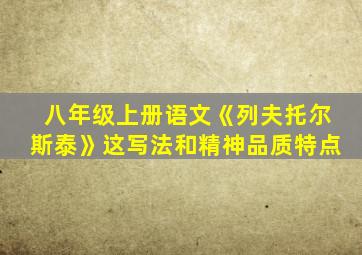 八年级上册语文《列夫托尔斯泰》这写法和精神品质特点